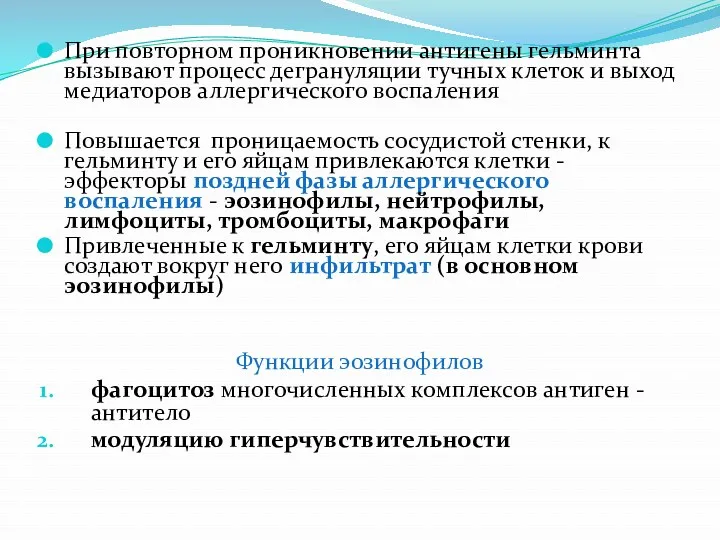 При повторном проникновении антигены гельминта вызывают процесс дегрануляции тучных клеток и выход медиаторов аллергического воспаления

Повышается проницаемость сосудистой стенки, к гельминту и его яйцам привлекаются клетки - эффекторы поздней фазы аллергического воспаления - эозинофилы, нейтрофилы, лимфоциты, тромбоциты, макрофаги

Привлеченные к гельминту, его яйцам клетки крови создают вокруг него инфильтрат (в основном эозинофилы)

Функции эозинофилов

1. фагоцитоз многочисленных комплексов антиген - антитело
2. модуляцию гиперчувствительности